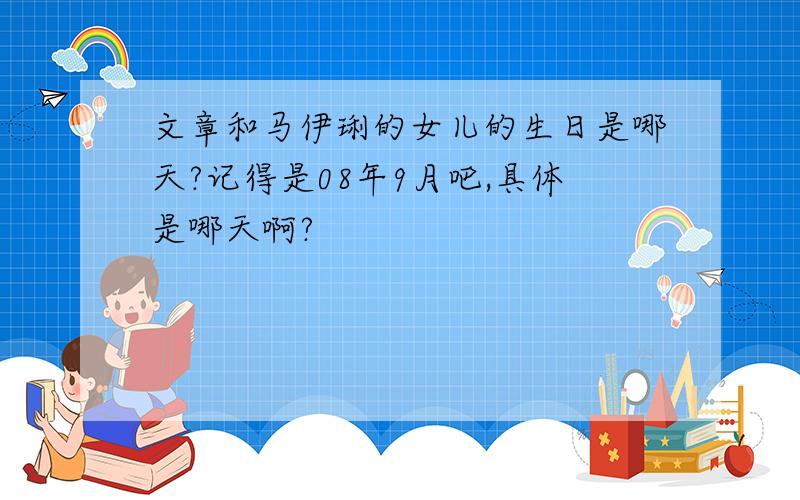 文章和马伊琍的女儿的生日是哪天?记得是08年9月吧,具体是哪天啊?